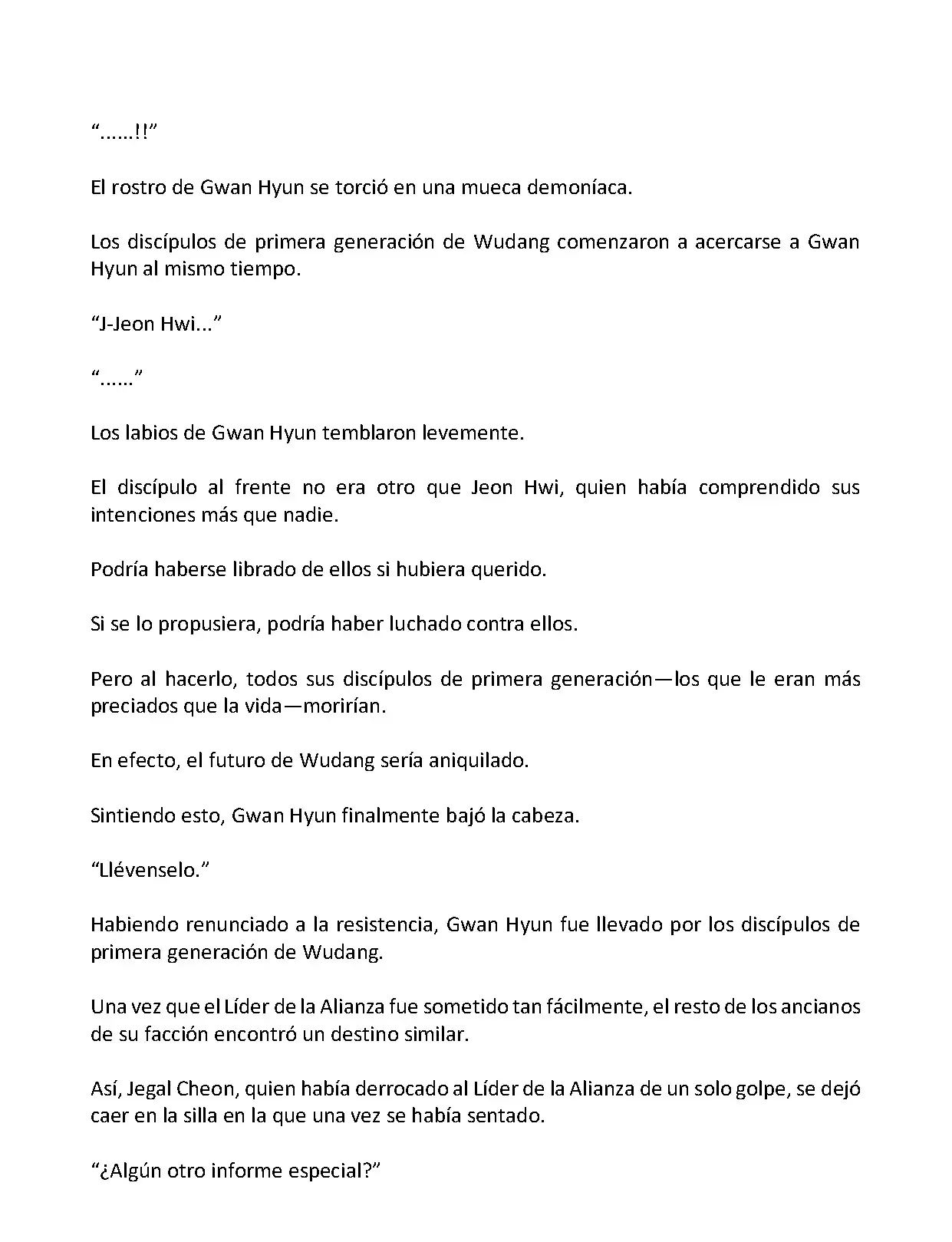 “……!!”

El rostro de Gwan Hyun se torció en una mueca demoníaca.

Los discípulos de primera generación de Wudang comenzaron a acercarse a Gwan Hyun al mismo tiempo.

“J-Jeon Hwi...”

“……”

Los labios de Gwan Hyun temblaron levemente.

El discípulo al frente no era otro que Jeon Hwi, quien había comprendido sus intenciones más que nadie.

Podría haberse librado de ellos si hubiera querido.

Si se lo propusiera, podría haber luchado contra ellos.

Pero al hacerlo, todos sus discípulos de primera generación—los que le eran más preciados que la vida—morirían.

En efecto, el futuro de Wudang sería aniquilado.

Sintiendo esto, Gwan Hyun finalmente bajó la cabeza.

“Llévenselo.”

Habiendo renunciado a la resistencia, Gwan Hyun fue llevado por los discípulos de primera generación de Wudang.

Una vez que el Líder de la Alianza fue sometido tan fácilmente, el resto de los ancianos de su facción encontró un destino similar.

Así, Jegal Cheon, quien había derrocado al Líder de la Alianza de un solo golpe, se dejó caer en la silla en la que una vez se había sentado.

“¿Algún otro informe especial?”